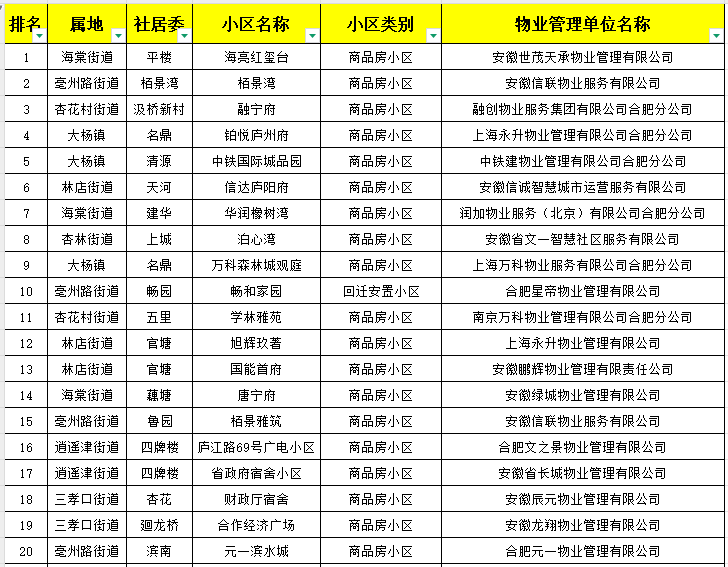 | 排名 | 属地 | 社居委 | 小区名称 | 小区类别 | 物业管理单位名称 |
|---|---|---|---|---|---|
| 1 | 海棠街道 | 平楼 | 海亮红玺台 | 商品房小区 | 安徽世茂天承物业管理有限公司 |
| 2 | 亳州路街道 | 栢景湾 | 栢景湾 | 商品房小区 | 安徽信联物业服务有限公司 |
| 3 | 杏花村街道 | 汲桥新村 | 融宁府 | 商品房小区 | 融创物业服务集团有限公司合肥分公司 |
| 4 | 大杨镇 | 名鼎 | 铂悦庐州府 | 商品房小区 | 上海永升物业管理有限公司合肥分公司 |
| 5 | 大杨镇 | 清源 | 中铁国际城品园 | 商品房小区 | 中铁建物业管理有限公司合肥分公司 |
| 6 | 林店街道 | 天河 | 信达庐阳府 | 商品房小区 | 安徽信诚智慧城市运营服务有限公司 |
| 7 | 海棠街道 | 建华 | 华润橡树湾 | 商品房小区 | 润加物业服务（北京）有限公司合肥分公司 |
| 8 | 杏林街道 | 上城 | 泊心湾 | 商品房小区 | 安徽省文一智慧社区服务有限公司 |
| 9 | 大杨镇 | 名鼎 | 万科森林城观庭 | 商品房小区 | 上海万科物业服务有限公司合肥分公司 |
| 10 | 亳州路街道 | 畅园 | 畅和家园 | 回迁安置小区 | 合肥星帝物业管理有限公司 |
| 11 | 杏花村街道 | 五里 | 学林雅苑 | 商品房小区 | 南京万科物业管理有限公司合肥分公司 |
| 12 | 林店街道 | 官塘 | 旭辉玖著 | 商品房小区 | 上海永升物业管理有限公司 |
| 13 | 林店街道 | 官塘 | 国能首府 | 商品房小区 | 安徽鹏辉物业管理有限责任公司 |
| 14 | 海棠街道 | 藕塘 | 唐宁府 | 商品房小区 | 安徽绿城物业管理有限公司 |
| 15 | 亳州路街道 | 鲁园 | 栢景雅筑 | 商品房小区 | 安徽信联物业服务有限公司 |
| 16 | 逍遥津街道 | 四牌楼 | 庐江路69号广电小区 | 商品房小区 | 合肥文之景物业管理有限公司 |
| 17 | 逍遥津街道 | 四牌楼 | 省政府宿舍小区 | 商品房小区 | 安徽省长城物业管理有限公司 |
| 18 | 三孝口街道 | 杏花 | 财政厅宿舍 | 商品房小区 | 安徽辰元物业管理有限公司 |
| 19 | 三孝口街道 | 迴龙桥 | 合作经济广场 | 商品房小区 | 安徽龙翔物业管理有限公司 |
| 20 | 亳州路街道 | 滨南 | 元一滨水城 | 商品房小区 | 合肥元一物业管理有限公司 |